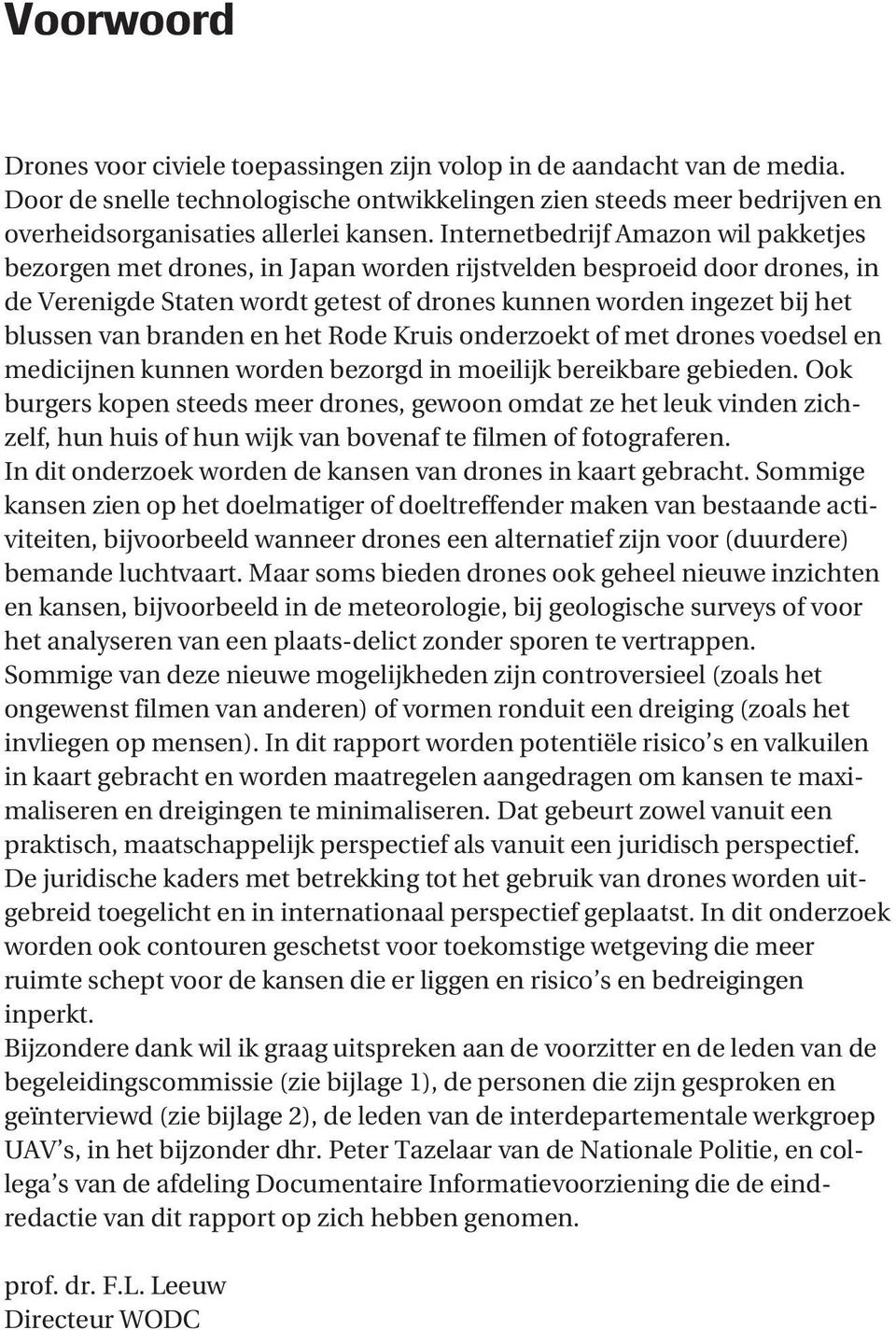 Voorwoord

Drones voor civiele toepassingen zijn volop in de aandacht van de media. Door de snelle technologische ontwikkelingen zien steeds meer bedrijven en overheidsorganisaties allerlei kansen. Internetbedrijf Amazon wil pakketjes bezorgen met drones, in Japan worden rijstvelden besproeid door drones, in de Verenigde Staten wordt getest of drones kunnen worden ingezet bij het blussen van branden en het Rode Kruis onderzoekt of met drones voedsel en medicijnen kunnen worden bezorgd in moeilijk bereikbare gebieden. Ook burgers kopen steeds meer drones, gewoon omdat ze het leuk vinden zichzelf, hun huis of hun wijk van bovenaf te filmen of fotograferen.
In dit onderzoek worden de kansen van drones in kaart gebracht. Sommige kansen zien op het doelmatiger of doeltreffender maken van bestaande activiteiten, bijvoorbeeld wanneer drones een alternatief zijn voor (duurdere) bemande luchtvaart. Maar soms bieden drones ook geheel nieuwe inzichten en kansen, bijvoorbeeld in de meteorologie, bij geologische surveys of voor het analyseren van een plaats-delict zonder sporen te vertrappen.
Sommige van deze nieuwe mogelijkheden zijn controversieel (zoals het ongewenst filmen van anderen) of vormen ronduit een dreiging (zoals het invliegen op mensen). In dit rapport worden potentiële risico's en valkuilen in kaart gebracht en worden maatregelen aangedragen om kansen te maximaliseren en dreigingen te minimaliseren. Dat gebeurt zowel vanuit een praktisch, maatschappelijk perspectief als vanuit een juridisch perspectief.
De juridische kaders met betrekking tot het gebruik van drones worden uitgebreid toegelicht en in internationaal perspectief geplaatst. In dit onderzoek worden ook contouren geschetst voor toekomstige wetgeving die meer ruimte schept voor de kansen die er liggen en risico's en bedreigingen inperkt.
Bijzondere dank wil ik graag uitspreken aan de voorzitter en de leden van de begeleidingscommissie (zie bijlage 1), de personen die zijn gesproken en geïnterviewd (zie bijlage 2), de leden van de interdepartementale werkgroep UAV's, in het bijzonder dhr. Peter Tazelaar van de Nationale Politie, en collega's van de afdeling Documentaire Informatievoorziening die de eindredactie van dit rapport op zich hebben genomen.

prof. dr. F.L. Leeuw
Directeur WODC